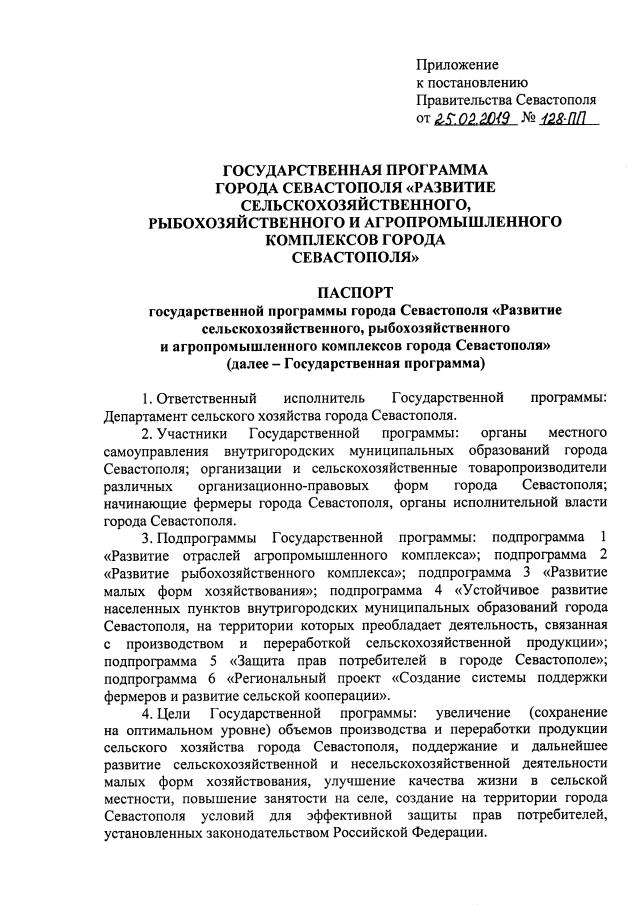 Приложение
к постановлению
Правительства Севастополя
от 25.02.2019 № 128-ПП

ГОСУДАРСТВЕННАЯ ПРОГРАММА
ГОРОДА СЕВАСТОПОЛЯ «РАЗВИТИЕ СЕЛЬСКОХОЗЯЙСТВЕННОГО, РЫБОХОЗЯЙСТВЕННОГО И АГРОПРОМЫШЛЕННОГО КОМПЛЕКСОВ ГОРОДА СЕВАСТОПОЛЯ»

ПАСПОРТ
государственной программы города Севастополя «Развитие сельскохозяйственного, рыбохозяйственного и агропромышленного комплексов города Севастополя»
(далее – Государственная программа)

1. Ответственный исполнитель Государственной программы: Департамент сельского хозяйства города Севастополя.

2. Участники Государственной программы: органы местного самоуправления внутригородских муниципальных образований города Севастополя; организации и сельскохозяйственные товаропроизводители различных организационно-правовых форм города Севастополя; начинающие фермеры города Севастополя, органы исполнительной власти города Севастополя.

3. Подпрограммы Государственной программы: подпрограмма 1 «Развитие отраслей агропромышленного комплекса»; подпрограмма 2 «Развитие рыбохозяйственного комплекса»; подпрограмма 3 «Развитие малых форм хозяйствования»; подпрограмма 4 «Устойчивое развитие населенных пунктов внутригородских муниципальных образований города Севастополя, на территории которых преобладает деятельность, связанная с производством и переработкой сельскохозяйственной продукции»; подпрограмма 5 «Защита прав потребителей в городе Севастополе»; подпрограмма 6 «Региональный проект «Создание системы поддержки фермеров и развитие сельской кооперации».

4. Цели Государственной программы: увеличение (сохранение на оптимальном уровне) объемов производства и переработки продукции сельского хозяйства города Севастополя, поддержание и дальнейшее развитие сельскохозяйственной и несельскохозяйственной деятельности малых форм хозяйствования, улучшение качества жизни в сельской местности, повышение занятости на селе, создание на территории города Севастополя условий для эффективной защиты прав потребителей, установленных законодательством Российской Федерации.